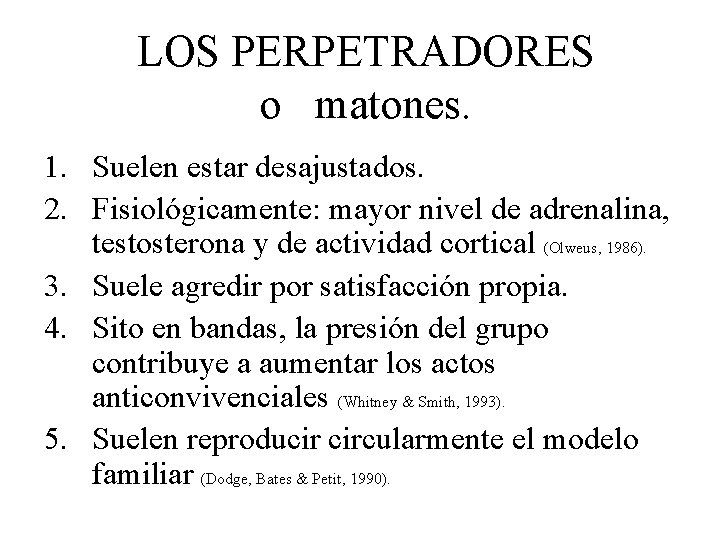 LOS PERPETRADORES
o matones.

1. Suelen estar desajustados.
2. Fisiológicamente: mayor nivel de adrenalina, testosterona y de actividad cortical (Olweus, 1986).
3. Suele agredir por satisfacción propia.
4. Sito en bandas, la presión del grupo contribuye a aumentar los actos anticonvivenciales (Whitney & Smith, 1993).
5. Suelen reproducir circularmente el modelo familiar (Dodge, Bates & Petit, 1990).